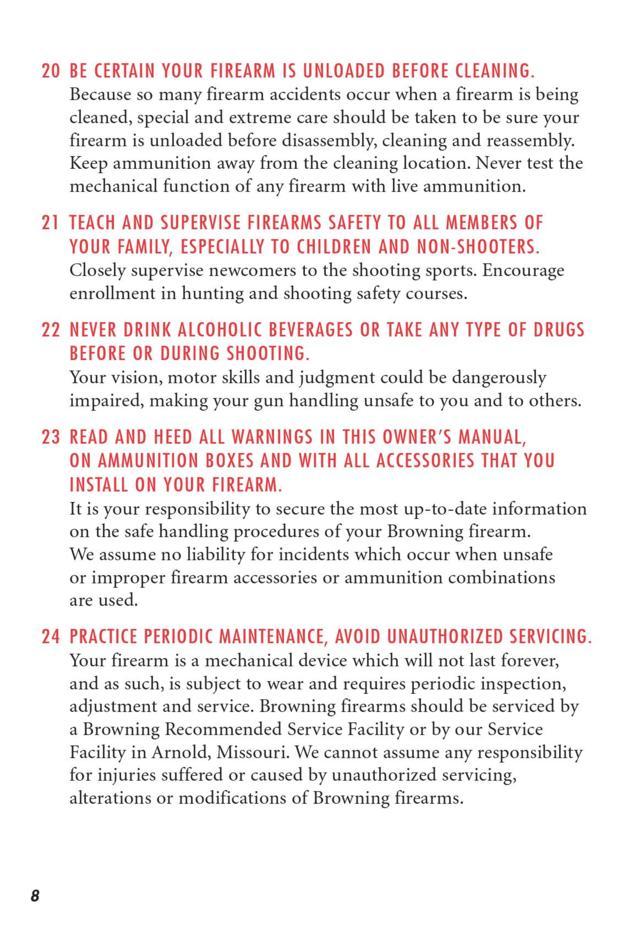 20 BE CERTAIN YOUR FIREARM IS UNLOADED BEFORE CLEANING.
Because so many firearm accidents occur when a firearm is being cleaned, special and extreme care should be taken to be sure your firearm is unloaded before disassembly, cleaning and reassembly. Keep ammunition away from the cleaning location. Never test the mechanical function of any firearm with live ammunition.

21 TEACH AND SUPERVISE FIREARMS SAFETY TO ALL MEMBERS OF YOUR FAMILY, ESPECIALLY TO CHILDREN AND NON-SHOOTERS.
Closely supervise newcomers to the shooting sports. Encourage enrollment in hunting and shooting safety courses.

22 NEVER DRINK ALCOHOLIC BEVERAGES OR TAKE ANY TYPE OF DRUGS BEFORE OR DURING SHOOTING.
Your vision, motor skills and judgment could be dangerously impaired, making your gun handling unsafe to you and to others.

23 READ AND HEED ALL WARNINGS IN THIS OWNER'S MANUAL, ON AMMUNITION BOXES AND WITH ALL ACCESSORIES THAT YOU INSTALL ON YOUR FIREARM.
It is your responsibility to secure the most up-to-date information on the safe handling procedures of your Browning firearm. We assume no liability for incidents which occur when unsafe or improper firearm accessories or ammunition combinations are used.

24 PRACTICE PERIODIC MAINTENANCE, AVOID UNAUTHORIZED SERVICING.
Your firearm is a mechanical device which will not last forever, and as such, is subject to wear and requires periodic inspection, adjustment and service. Browning firearms should be serviced by a Browning Recommended Service Facility or by our Service Facility in Arnold, Missouri. We cannot assume any responsibility for injuries suffered or caused by unauthorized servicing, alterations or modifications of Browning firearms.

8